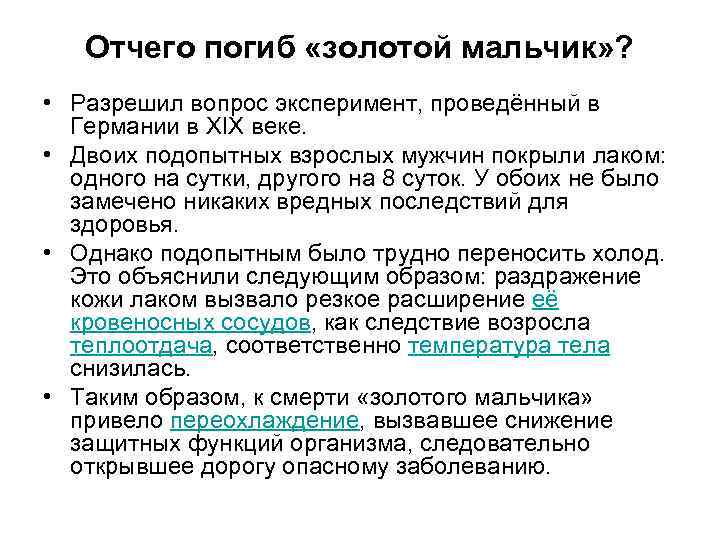 Отчего погиб «золотой мальчик»?

• Разрешил вопрос эксперимент, проведённый в Германии в XIX веке.

• Двоих подопытных взрослых мужчин покрыли лаком: одного на сутки, другого на 8 суток. У обоих не было замечено никаких вредных последствий для здоровья.

• Однако подопытным было трудно переносить холод. Это объяснили следующим образом: раздражение кожи лаком вызвало резкое расширение её кровеносных сосудов, как следствие возросла теплоотдача, соответственно температура тела снизилась.

• Таким образом, к смерти «золотого мальчика» привело переохлаждение, вызвавшее снижение защитных функций организма, следовательно открывшее дорогу опасному заболеванию.